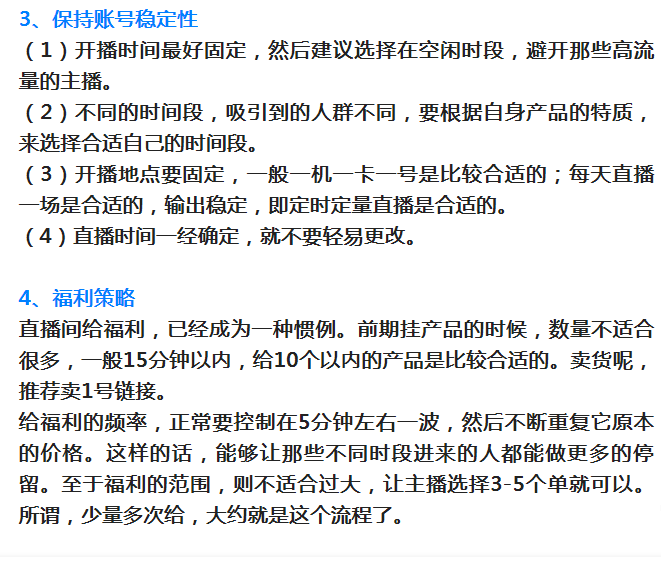 3、保持账号稳定性
（1）开播时间最好固定，然后建议选择在空闲时段，避开那些高流量的主播。
（2）不同的时间段，吸引到的人群不同，要根据自身产品的特质，来选择合适自己的时间段。
（3）开播地点要固定，一般一机一卡一号是比较合适的；每天直播一场是合适的，输出稳定，即定时定量直播是合适的。
（4）直播时间一经确定，就不要轻易更改。

4、福利策略
直播间给福利，已经成为一种惯例。前期挂产品的时候，数量不适合很多，一般15分钟以内，给10个以内的产品是比较合适的。卖货呢，推荐卖1号链接。
给福利的频率，正常要控制在5分钟左右一波，然后不断重复它原本的价格。这样的话，能够让那些不同时段进来的人都能做更多的停留。至于福利的范围，则不适合过大，让主播选择3-5个单就可以。所谓，少量多次给，大约就是这个流程了。